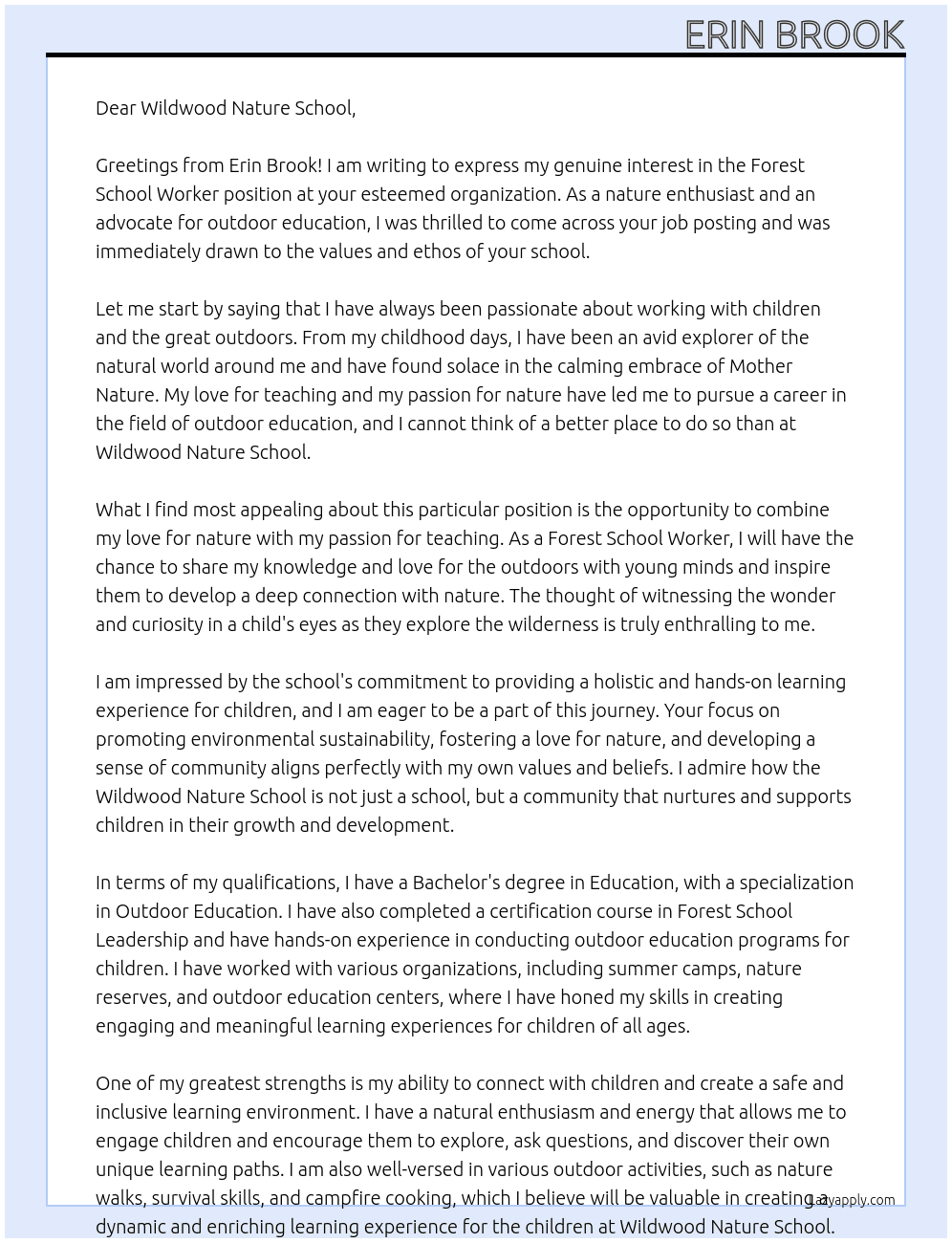 ERIN BROOK

Dear Wildwood Nature School,

Greetings from Erin Brook! I am writing to express my genuine interest in the Forest School Worker position at your esteemed organization. As a nature enthusiast and an advocate for outdoor education, I was thrilled to come across your job posting and was immediately drawn to the values and ethos of your school.

Let me start by saying that I have always been passionate about working with children and the great outdoors. From my childhood days, I have been an avid explorer of the natural world around me and have found solace in the calming embrace of Mother Nature. My love for teaching and my passion for nature have led me to pursue a career in the field of outdoor education, and I cannot think of a better place to do so than at Wildwood Nature School.

What I find most appealing about this particular position is the opportunity to combine my love for nature with my passion for teaching. As a Forest School Worker, I will have the chance to share my knowledge and love for the outdoors with young minds and inspire them to develop a deep connection with nature. The thought of witnessing the wonder and curiosity in a child's eyes as they explore the wilderness is truly enthralling to me.

I am impressed by the school's commitment to providing a holistic and hands-on learning experience for children, and I am eager to be a part of this journey. Your focus on promoting environmental sustainability, fostering a love for nature, and developing a sense of community aligns perfectly with my own values and beliefs. I admire how the Wildwood Nature School is not just a school, but a community that nurtures and supports children in their growth and development.

In terms of my qualifications, I have a Bachelor's degree in Education, with a specialization in Outdoor Education. I have also completed a certification course in Forest School Leadership and have hands-on experience in conducting outdoor education programs for children. I have worked with various organizations, including summer camps, nature reserves, and outdoor education centers, where I have honed my skills in creating engaging and meaningful learning experiences for children of all ages.

One of my greatest strengths is my ability to connect with children and create a safe and inclusive learning environment. I have a natural enthusiasm and energy that allows me to engage children and encourage them to explore, ask questions, and discover their own unique learning paths. I am also well-versed in various outdoor activities, such as nature walks, survival skills, and campfire cooking, which I believe will be valuable in creating a dynamic and enriching learning experience for the children at Wildwood Nature School.

Lazyapply.com